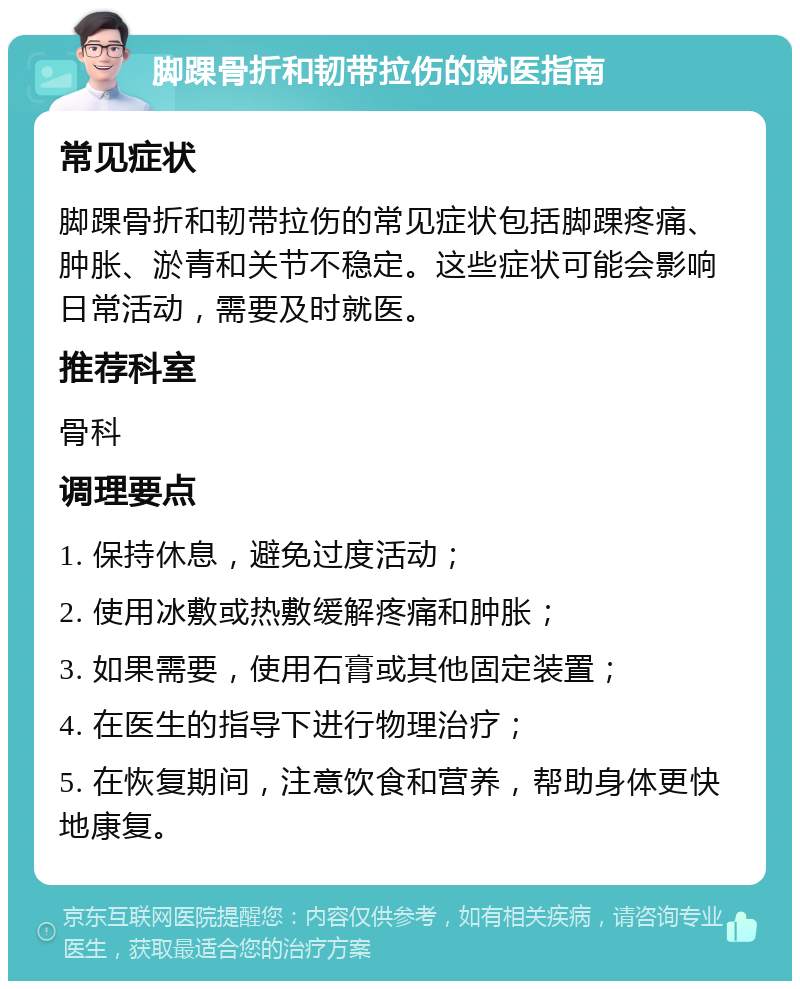 脚踝骨折和韧带拉伤的就医指南

常见症状

脚踝骨折和韧带拉伤的常见症状包括脚踝疼痛、肿胀、淤青和关节不稳定。这些症状可能会影响日常活动，需要及时就医。

推荐科室

骨科

调理要点

1. 保持休息，避免过度活动；

2. 使用冰敷或热敷缓解疼痛和肿胀；

3. 如果需要，使用石膏或其他固定装置；

4. 在医生的指导下进行物理治疗；

5. 在恢复期间，注意饮食和营养，帮助身体更快地康复。

京东互联网医院提醒您：内容仅供参考，如有相关疾病，请咨询专业医生，获取最适合您的治疗方案